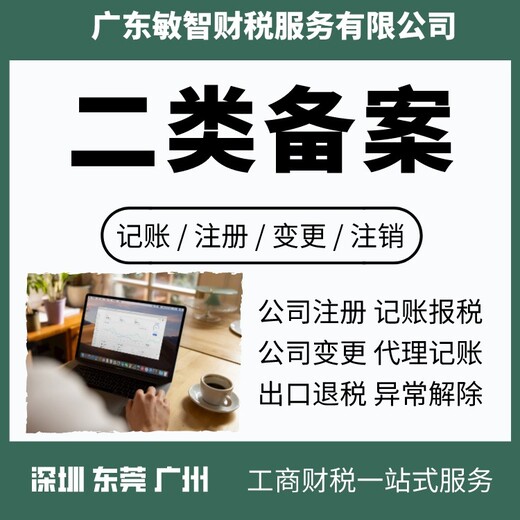 广东敏智财税服务有限公司

二类备案

记账 / 注册 / 变更 / 注销

公司注册 记账报税
公司变更 代理记账
出口退税 异常解除

深圳 东莞 广州 工商财税一站式服务